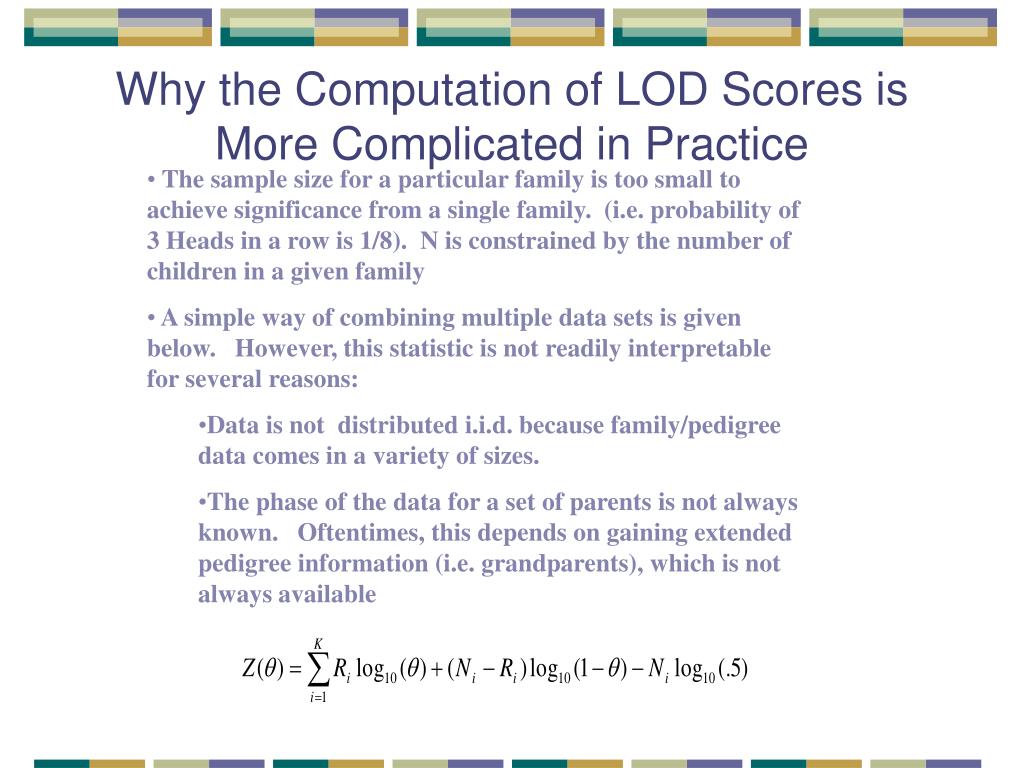 Why the Computation of LOD Scores is More Complicated in Practice

• The sample size for a particular family is too small to achieve significance from a single family. (i.e. probability of 3 Heads in a row is 1/8). N is constrained by the number of children in a given family

• A simple way of combining multiple data sets is given below. However, this statistic is not readily interpretable for several reasons:

•Data is not distributed i.i.d. because family/pedigree data comes in a variety of sizes.

•The phase of the data for a set of parents is not always known. Oftentimes, this depends on gaining extended pedigree information (i.e. grandparents), which is not always available

$Z(\theta) = \sum_{i=1}^{K} R_i \log_{10}(\theta) + (N_i - R_i)\log_{10}(1-\theta) - N_i \log_{10}(.5)$